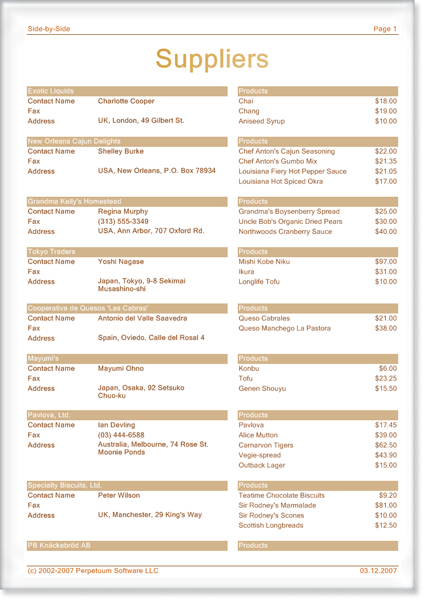 Side-by-Side
Page 1

Suppliers

Exotic Liquids
Contact Name Charlotte Cooper
Fax
Address UK, London, 49 Gilbert St.

Products
Chai $18.00
Chang $19.00
Aniseed Syrup $10.00

New Orleans Cajun Delights
Contact Name Shelley Burke
Fax
Address USA, New Orleans, P.O. Box 78934

Products
Chef Anton's Cajun Seasoning $22.00
Chef Anton's Gumbo Mix $21.35
Louisiana Fiery Hot Pepper Sauce $21.05
Louisiana Hot Spiced Okra $17.00

Grandma Kelly's Homestead
Contact Name Regina Murphy
Fax (313) 555-3349
Address USA, Ann Arbor, 707 Oxford Rd.

Products
Grandma's Boysenberry Spread $25.00
Uncle Bob's Organic Dried Pears $30.00
Northwoods Cranberry Sauce $40.00

Tokyo Traders
Contact Name Yoshi Nagase
Fax
Address Japan, Tokyo, 9-8 Sekimai Musashino-shi

Products
Mishi Kobe Niku $97.00
Ikura $31.00
Longlife Tofu $10.00

Cooperativa de Quesos 'Las Cabras'
Contact Name Antonio del Valle Saavedra
Fax
Address Spain, Oviedo, Calle del Rosal 4

Products
Queso Cabrales $21.00
Queso Manchego La Pastora $38.00

Mayumi's
Contact Name Mayumi Ohno
Fax
Address Japan, Osaka, 92 Setsuko Chuo-ku

Products
Konbu $6.00
Tofu $23.25
Genen Shouyu $15.50

Pavlova, Ltd.
Contact Name Ian Devling
Fax (03) 444-6588
Address Australia, Melbourne, 74 Rose St. Moonie Ponds

Products
Pavlova $17.45
Alice Mutton $39.00
Carnarvon Tigers $62.50
Vegie-spread $43.90
Outback Lager $15.00

Specialty Biscuits, Ltd.
Contact Name Peter Wilson
Fax
Address UK, Manchester, 29 King's Way

Products
Teatime Chocolate Biscuits $9.20
Sir Rodney's Marmalade $81.00
Sir Rodney's Scones $10.00
Scottish Longbreads $12.50

PB Knäckebröd AB

Products

(c) 2002-2007 Perpetuum Software LLC
03.12.2007